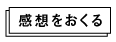 感想をおくる